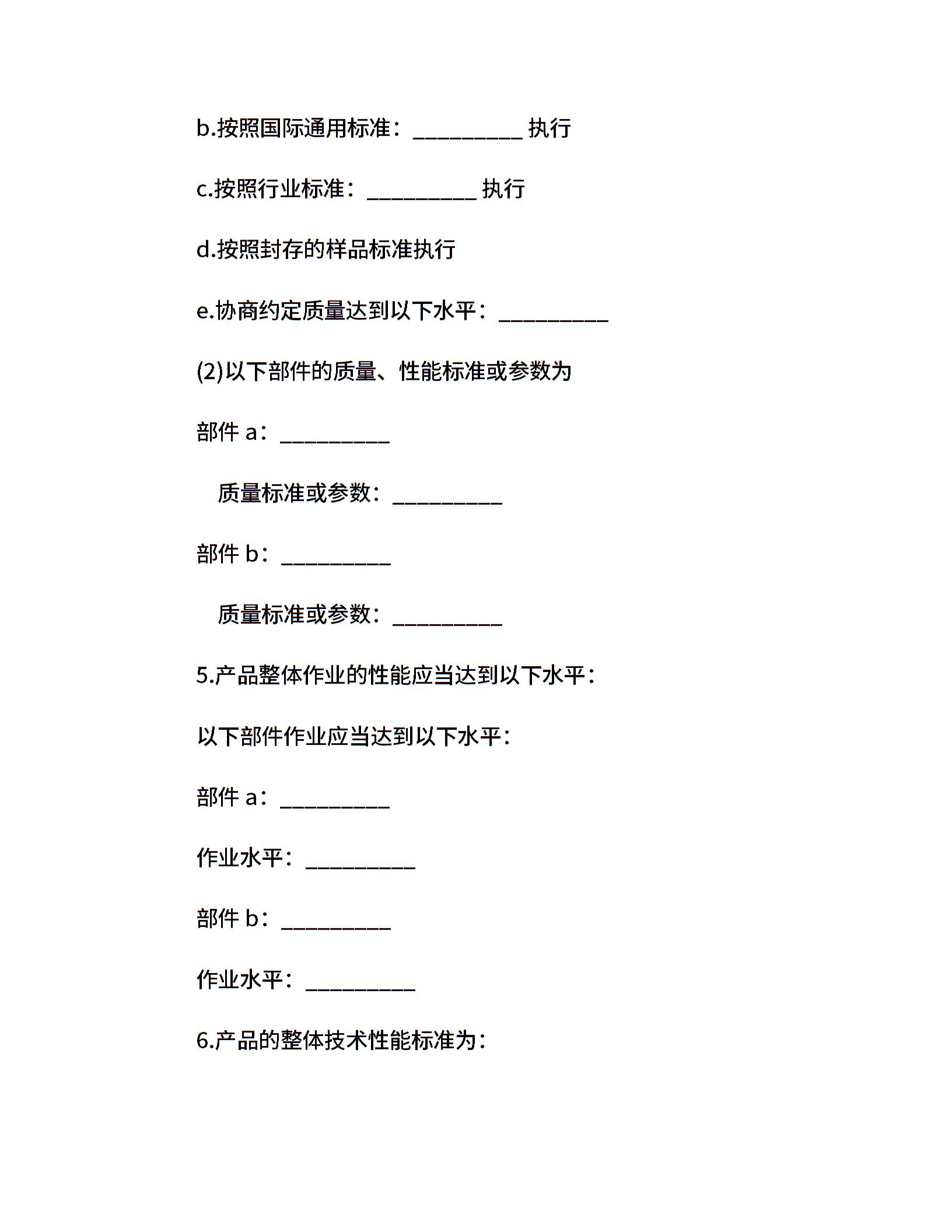 b.按照国际通用标准：__________ 执行

c.按照行业标准：__________ 执行

d.按照封存的样品标准执行

e.协商约定质量达到以下水平：__________

(2)以下部件的质量、性能标准或参数为

部件 a：__________

质量标准或参数：__________

部件 b：__________

质量标准或参数：__________

5.产品整体作业的性能应当达到以下水平：

以下部件作业应当达到以下水平：

部件 a：__________

作业水平：__________

部件 b：__________

作业水平：__________

6.产品的整体技术性能标准为：